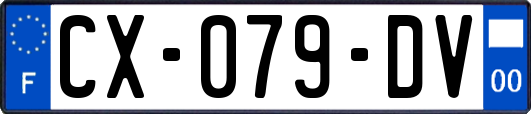 F
CX-079-DV
00